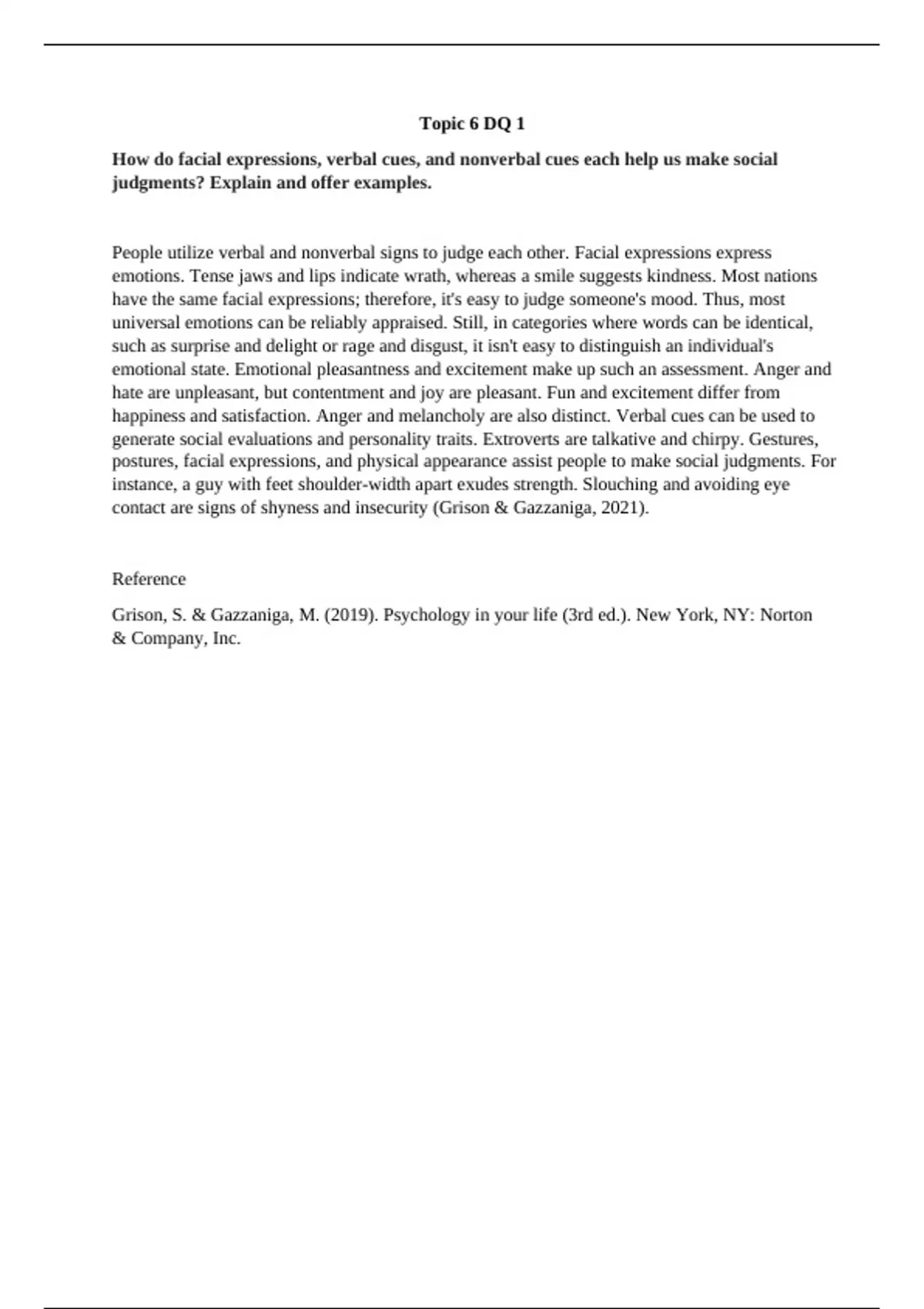 Topic 6 DQ 1

How do facial expressions, verbal cues, and nonverbal cues each help us make social judgments? Explain and offer examples.

People utilize verbal and nonverbal signs to judge each other. Facial expressions express emotions. Tense jaws and lips indicate wrath, whereas a smile suggests kindness. Most nations have the same facial expressions; therefore, it's easy to judge someone's mood. Thus, most universal emotions can be reliably appraised. Still, in categories where words can be identical, such as surprise and delight or rage and disgust, it isn't easy to distinguish an individual's emotional state. Emotional pleasantness and excitement make up such an assessment. Anger and hate are unpleasant, but contentment and joy are pleasant. Fun and excitement differ from happiness and satisfaction. Anger and melancholy are also distinct. Verbal cues can be used to generate social evaluations and personality traits. Extroverts are talkative and chirpy. Gestures, postures, facial expressions, and physical appearance assist people to make social judgments. For instance, a guy with feet shoulder-width apart exudes strength. Slouching and avoiding eye contact are signs of shyness and insecurity (Grison & Gazzaniga, 2021).

Reference

Grison, S. & Gazzaniga, M. (2019). Psychology in your life (3rd ed.). New York, NY: Norton & Company, Inc.